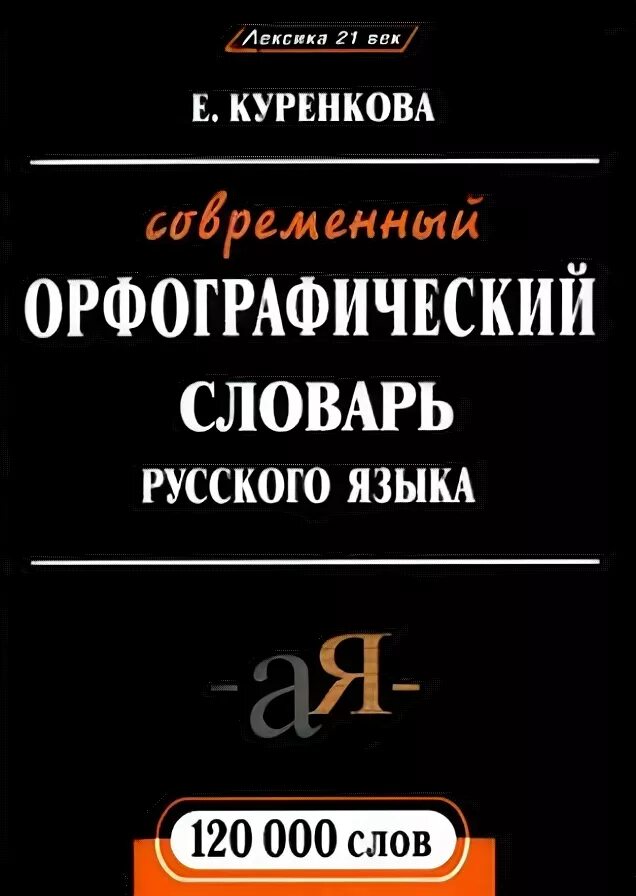 Лексика 21 век

Е. КУРЕНКОВА

современный
ОРФОГРАФИЧЕСКИЙ
СЛОВАРЬ
РУССКОГО ЯЗЫКА

-аЯ-

120 000 слов